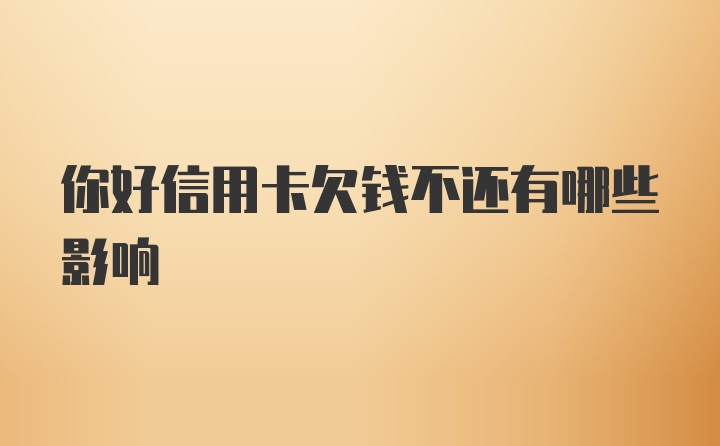 你好信用卡欠钱不还有哪些影响